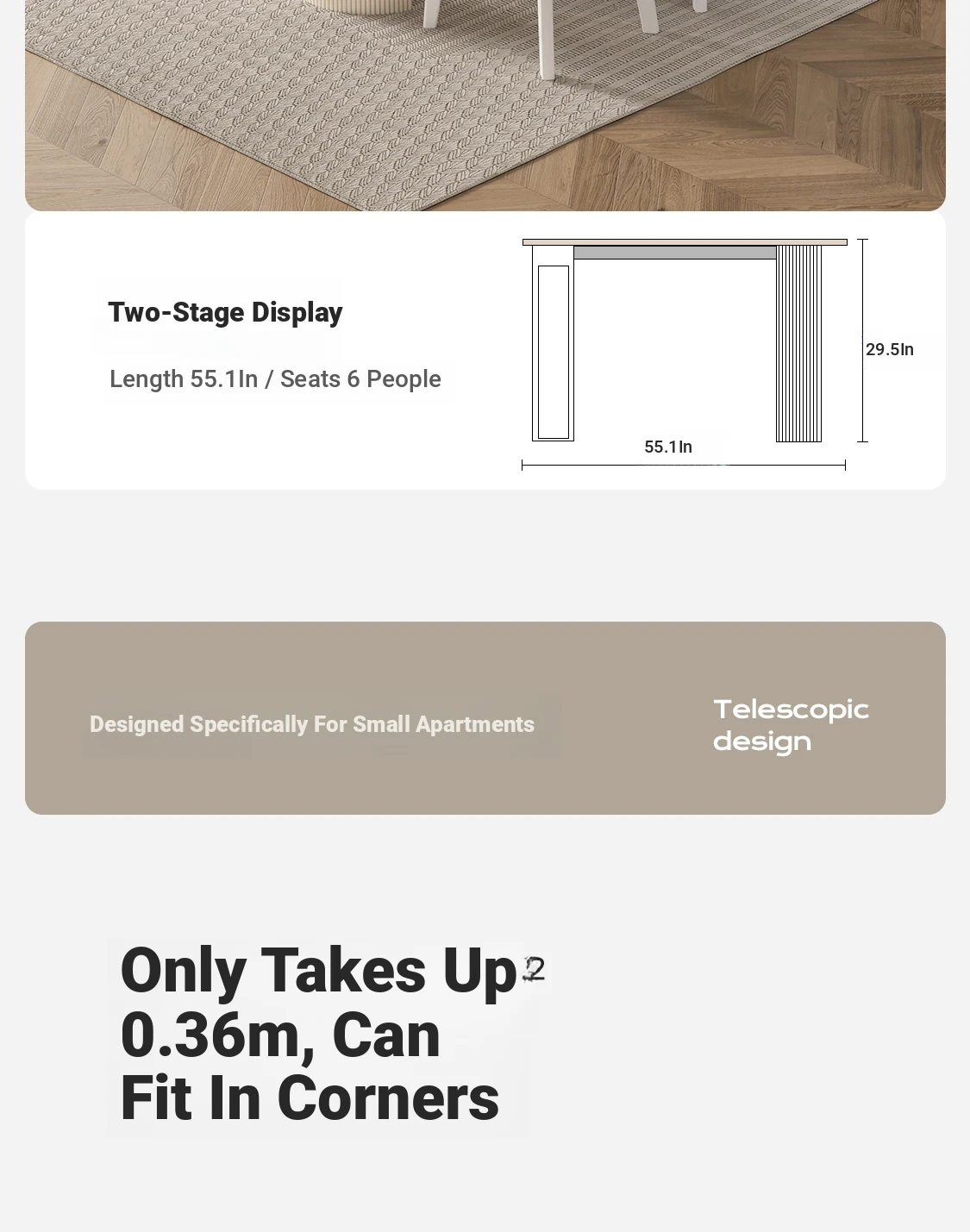 Two-Stage Display

Length 55.1In / Seats 6 People

29.5In

55.1In

Designed Specifically For Small Apartments

Telescopic design

Only Takes Up 2 0.36m, Can Fit In Corners